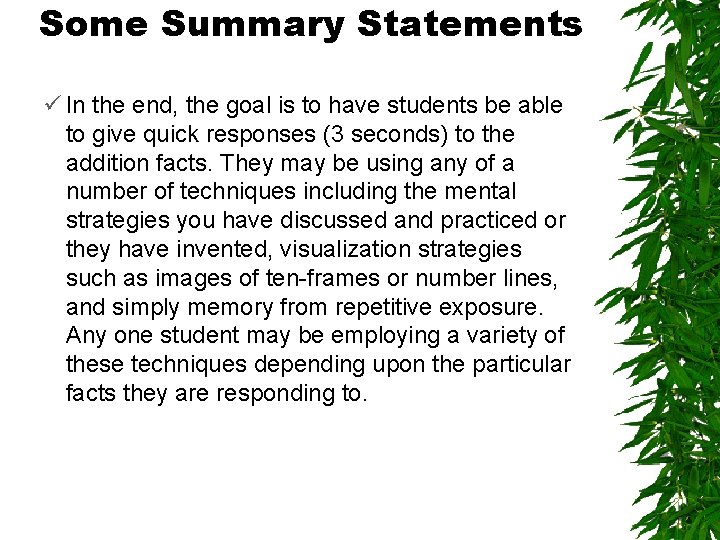 Some Summary Statements

✓ In the end, the goal is to have students be able to give quick responses (3 seconds) to the addition facts. They may be using any of a number of techniques including the mental strategies you have discussed and practiced or they have invented, visualization strategies such as images of ten-frames or number lines, and simply memory from repetitive exposure. Any one student may be employing a variety of these techniques depending upon the particular facts they are responding to.